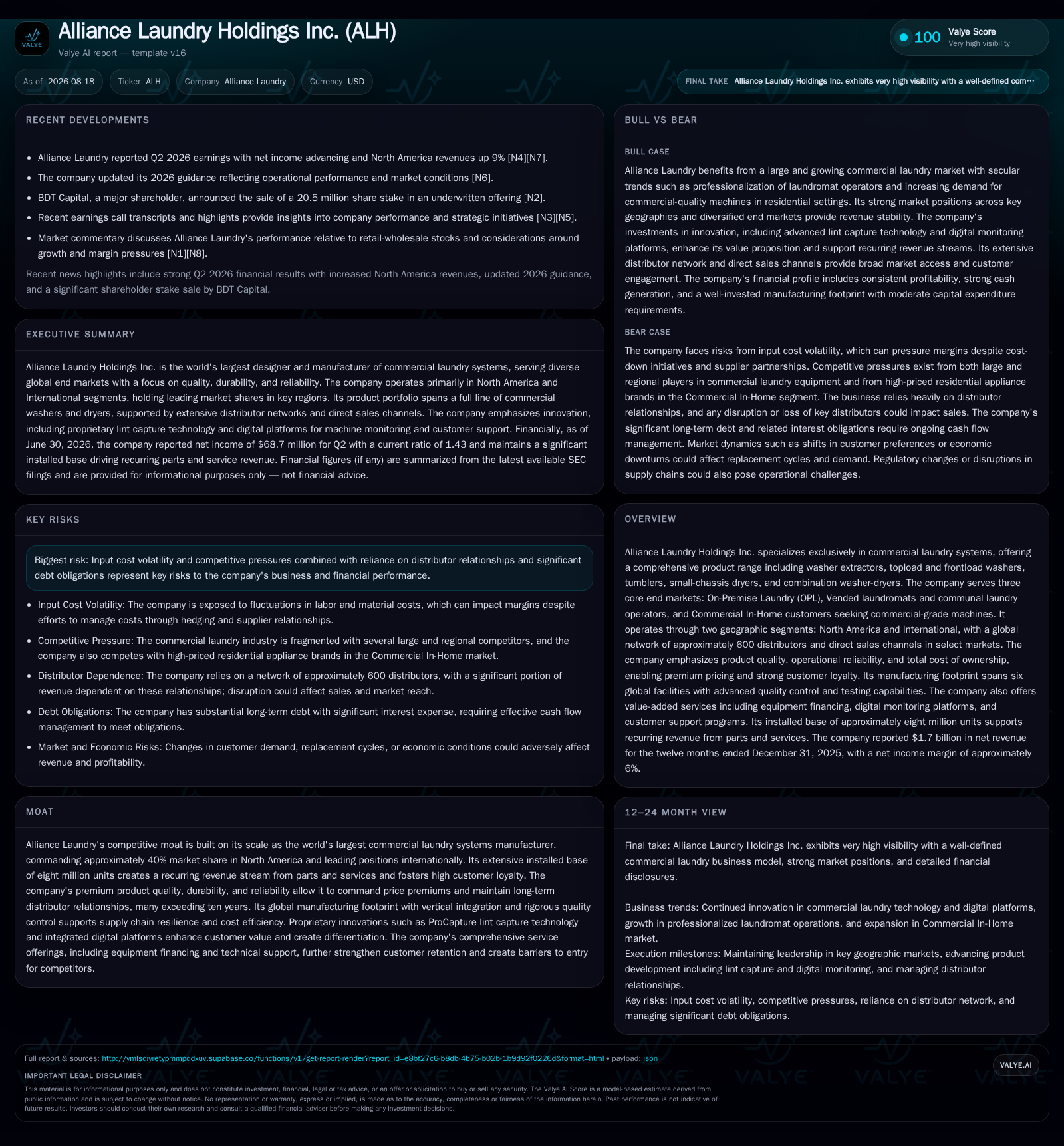 VALYE

Alliance Laundry Holdings Inc. (ALH)

Valye AI report — template v16

100 Valye Score
Very high visibility

As of 2026-08-18 Ticker ALH Company Alliance Laundry Currency USD

FINAL TAKE Alliance Laundry Holdings Inc. exhibits very high visibility with a well-defined com…

RECENT DEVELOPMENTS

- Alliance Laundry reported Q2 2026 earnings with net income advancing and North America revenues up 9% [N4][N7].
- The company updated its 2026 guidance reflecting operational performance and market conditions [N6].
- BDT Capital, a major shareholder, announced the sale of a 20.5 million share stake in an underwritten offering [N2].
- Recent earnings call transcripts and highlights provide insights into company performance and strategic initiatives [N3][N5].
- Market commentary discusses Alliance Laundry's performance relative to retail-wholesale stocks and considerations around growth and margin pressures [N1][N8].

Recent news highlights include strong Q2 2026 financial results with increased North America revenues, updated 2026 guidance, and a significant shareholder stake sale by BDT Capital.

EXECUTIVE SUMMARY

Alliance Laundry Holdings Inc. is the world's largest designer and manufacturer of commercial laundry systems, serving diverse global end markets with a focus on quality, durability, and reliability. The company operates primarily in North America and International segments, holding leading market shares in key regions. Its product portfolio spans a full line of commercial washers and dryers, supported by extensive distributor networks and direct sales channels. The company emphasizes innovation, including proprietary lint capture technology and digital platforms for machine monitoring and customer support. Financially, as of June 30, 2026, the company reported net income of $68.7 million for Q2 with a current ratio of 1.43 and maintains a significant installed base driving recurring parts and service revenue. Financial figures (if any) are summarized from the latest available SEC filings and are provided for informational purposes only — not financial advice.

KEY RISKS

Biggest risk: Input cost volatility and competitive pressures combined with reliance on distributor relationships and significant debt obligations represent key risks to the company's business and financial performance.

- Input Cost Volatility: The company is exposed to fluctuations in labor and material costs, which can impact margins despite efforts to manage costs through hedging and supplier relationships.
- Competitive Pressure: The commercial laundry industry is fragmented with several large and regional competitors, and the company also competes with high-priced residential appliance brands in the Commercial In-Home market.
- Distributor Dependence: The company relies on a network of approximately 600 distributors, with a significant portion of revenue dependent on these relationships; disruption could affect sales and market reach.
- Debt Obligations: The company has substantial long-term debt with significant interest expense, requiring effective cash flow management to meet obligations.
- Market and Economic Risks: Changes in customer demand, replacement cycles, or economic conditions could adversely affect revenue and profitability.

MOAT

Alliance Laundry's competitive moat is built on its scale as the world's largest commercial laundry systems manufacturer, commanding approximately 40% market share in North America and leading positions internationally. Its extensive installed base of eight million units creates a recurring revenue stream from parts and services and fosters high customer loyalty. The company's premium product quality, durability, and reliability allow it to command price premiums and maintain long-term distributor relationships, many exceeding ten years. Its global manufacturing footprint with vertical integration and rigorous quality control supports supply chain resilience and cost efficiency. Proprietary innovations such as ProCapture lint capture technology and integrated digital platforms enhance customer value and create differentiation. The company's comprehensive service offerings, including equipment financing and technical support, further strengthen customer retention and create barriers to entry for competitors.

BULL VS BEAR

BULL CASE

Alliance Laundry benefits from a large and growing commercial laundry market with secular trends such as professionalization of laundromat operators and increasing demand for commercial-quality machines in residential settings. Its strong market positions across key geographies and diversified end markets provide revenue stability. The company's investments in innovation, including advanced lint capture technology and digital monitoring platforms, enhance its value proposition and support recurring revenue streams. Its extensive distributor network and direct sales channels provide broad market access and customer engagement. The company's financial profile includes consistent profitability, strong cash generation, and a well-invested manufacturing footprint with moderate capital expenditure requirements.

BEAR CASE

The company faces risks from input cost volatility, which can pressure margins despite cost-down initiatives and supplier partnerships. Competitive pressures exist from both large and regional players in commercial laundry equipment and from high-priced residential appliance brands in the Commercial In-Home segment. The business relies heavily on distributor relationships, and any disruption or loss of key distributors could impact sales. The company's significant long-term debt and related interest obligations require ongoing cash flow management. Market dynamics such as shifts in customer preferences or economic downturns could affect replacement cycles and demand. Regulatory changes or disruptions in supply chains could also pose operational challenges.

OVERVIEW

Alliance Laundry Holdings Inc. specializes exclusively in commercial laundry systems, offering a comprehensive product range including washer extractors, topload and frontload washers, tumblers, small-chassis dryers, and combination washer-dryers. The company serves three core end markets: On-Premise Laundry (OPL), Vended laundromats and communal laundry operators, and Commercial In-Home customers seeking commercial-grade machines. It operates through two geographic segments: North America and International, with a global network of approximately 600 distributors and direct sales channels in select markets. The company emphasizes product quality, operational reliability, and total cost of ownership, enabling premium pricing and strong customer loyalty. Its manufacturing footprint spans six global facilities with advanced quality control and testing capabilities. The company also offers value-added services including equipment financing, digital monitoring platforms, and customer support programs. Its installed base of approximately eight million units supports recurring revenue from parts and services. The company reported $1.7 billion in net revenue for the twelve months ended December 31, 2025, with a net income margin of approximately 6%.

12–24 MONTH VIEW

Final take: Alliance Laundry Holdings Inc. exhibits very high visibility with a well-defined commercial laundry business model, strong market positions, and detailed financial disclosures.

Business trends: Continued innovation in commercial laundry technology and digital platforms, growth in professionalized laundromat operations, and expansion in Commercial In-Home market.
Execution milestones: Maintaining leadership in key geographic markets, advancing product development including lint capture and digital monitoring, and managing distributor relationships.
Key risks: Input cost volatility, competitive pressures, reliance on distributor network, and managing significant debt obligations.

Full report & sources: http://ymlsqiyretypmmpqdxuv.supabase.co/functions/v1/get-report-render?report_id=e8bf27c6-b8db-4b75-b02b-1b9d92f0226d&format=html • payload: json

VALYE.AI

IMPORTANT LEGAL DISCLAIMER

This material is for informational purposes only and does not constitute investment, financial, legal or tax advice, or an offer or solicitation to buy or sell any security. The Valye AI Score is a model-based estimate derived from public information and is subject to change without notice. No representation or warranty, express or implied, is made as to the accuracy, completeness or fairness of the information herein. Past performance is not indicative of future results. Investors should conduct their own research and consult a qualified financial adviser before making any investment decisions.